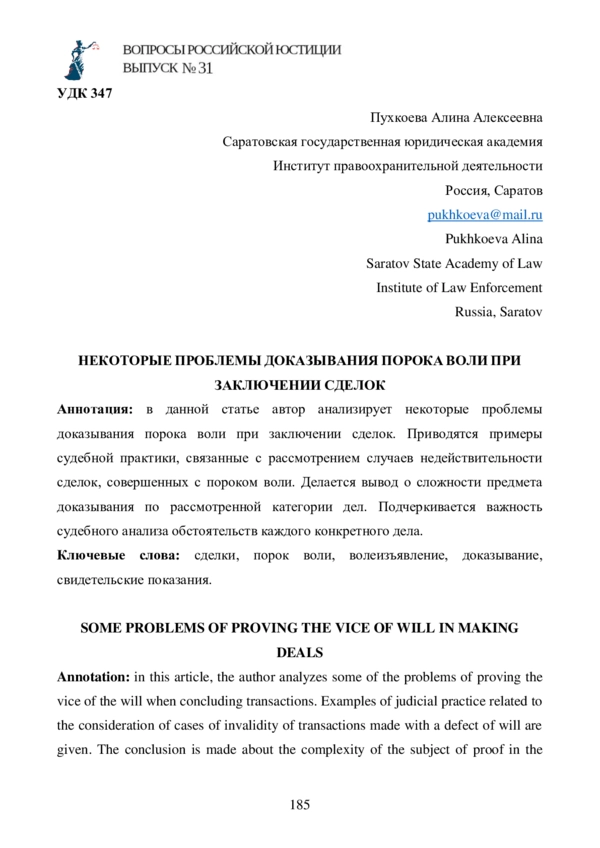 ВОПРОСЫ РОССИЙСКОЙ ЮСТИЦИИ
ВЫПУСК № 31

УДК 347

Пухкоева Алина Алексеевна
Саратовская государственная юридическая академия
Институт правоохранительной деятельности
Россия, Саратов
pukhkoeva@mail.ru
Pukhkoeva Alina
Saratov State Academy of Law
Institute of Law Enforcement
Russia, Saratov

НЕКОТОРЫЕ ПРОБЛЕМЫ ДОКАЗЫВАНИЯ ПОРОКА ВОЛИ ПРИ ЗАКЛЮЧЕНИИ СДЕЛОК

Аннотация: в данной статье автор анализирует некоторые проблемы доказывания порока воли при заключении сделок. Приводятся примеры судебной практики, связанные с рассмотрением случаев недействительности сделок, совершенных с пороком воли. Делается вывод о сложности предмета доказывания по рассмотренной категории дел. Подчеркивается важность судебного анализа обстоятельств каждого конкретного дела.

Ключевые слова: сделки, порок воли, волеизъявление, доказывание, свидетельские показания.

SOME PROBLEMS OF PROVING THE VICE OF WILL IN MAKING DEALS

Annotation: in this article, the author analyzes some of the problems of proving the vice of the will when concluding transactions. Examples of judicial practice related to the consideration of cases of invalidity of transactions made with a defect of will are given. The conclusion is made about the complexity of the subject of proof in the

185